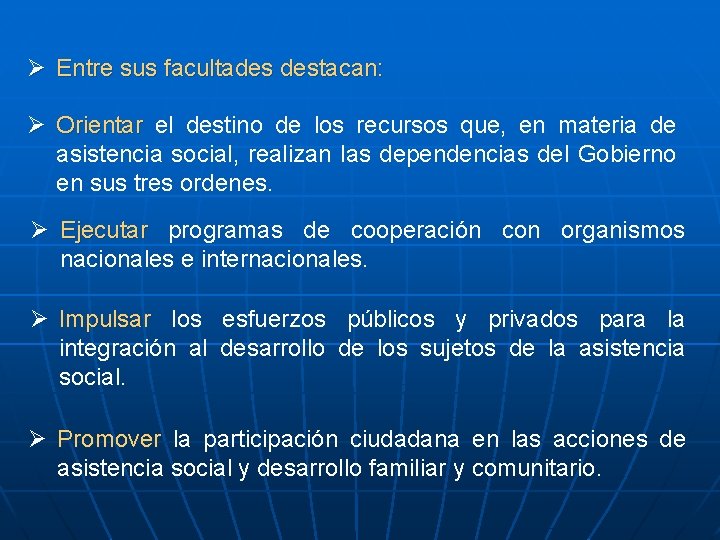 ➢ Entre sus facultades destacan:

➢ Orientar el destino de los recursos que, en materia de asistencia social, realizan las dependencias del Gobierno en sus tres ordenes.

➢ Ejecutar programas de cooperación con organismos nacionales e internacionales.

➢ Impulsar los esfuerzos públicos y privados para la integración al desarrollo de los sujetos de la asistencia social.

➢ Promover la participación ciudadana en las acciones de asistencia social y desarrollo familiar y comunitario.